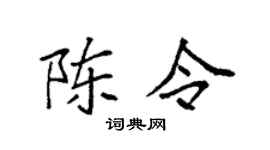 陈令

词典网